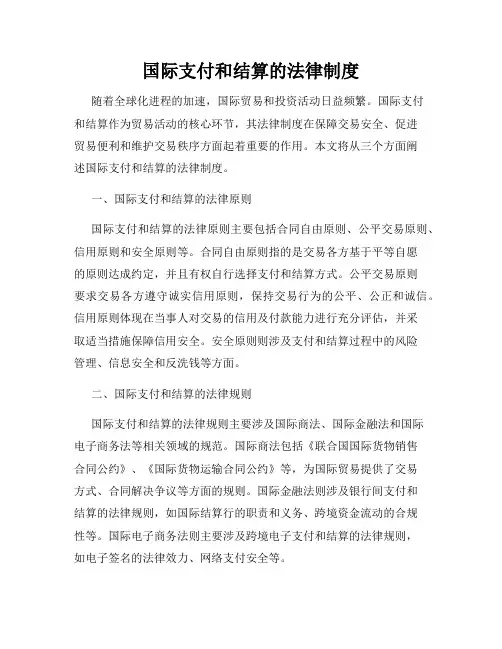 国际支付和结算的法律制度

随着全球化进程的加速，国际贸易和投资活动日益频繁。国际支付和结算作为贸易活动的核心环节，其法律制度在保障交易安全、促进贸易便利和维护交易秩序方面起着重要的作用。本文将从三个方面阐述国际支付和结算的法律制度。

一、国际支付和结算的法律原则

国际支付和结算的法律原则主要包括合同自由原则、公平交易原则、信用原则和安全原则等。合同自由原则指的是交易各方基于平等自愿的原则达成约定，并且有权自行选择支付和结算方式。公平交易原则要求交易各方遵守诚实信用原则，保持交易行为的公平、公正和诚信。信用原则体现在当事人对交易的信用及付款能力进行充分评估，并采取适当措施保障信用安全。安全原则则涉及支付和结算过程中的风险管理、信息安全和反洗钱等方面。

二、国际支付和结算的法律规则

国际支付和结算的法律规则主要涉及国际商法、国际金融法和国际电子商务法等相关领域的规范。国际商法包括《联合国国际货物销售合同公约》、《国际货物运输合同公约》等，为国际贸易提供了交易方式、合同解决争议等方面的规则。国际金融法则涉及银行间支付和结算的法律规则，如国际结算行的职责和义务、跨境资金流动的合规性等。国际电子商务法则主要涉及跨境电子支付和结算的法律规则，如电子签名的法律效力、网络支付安全等。